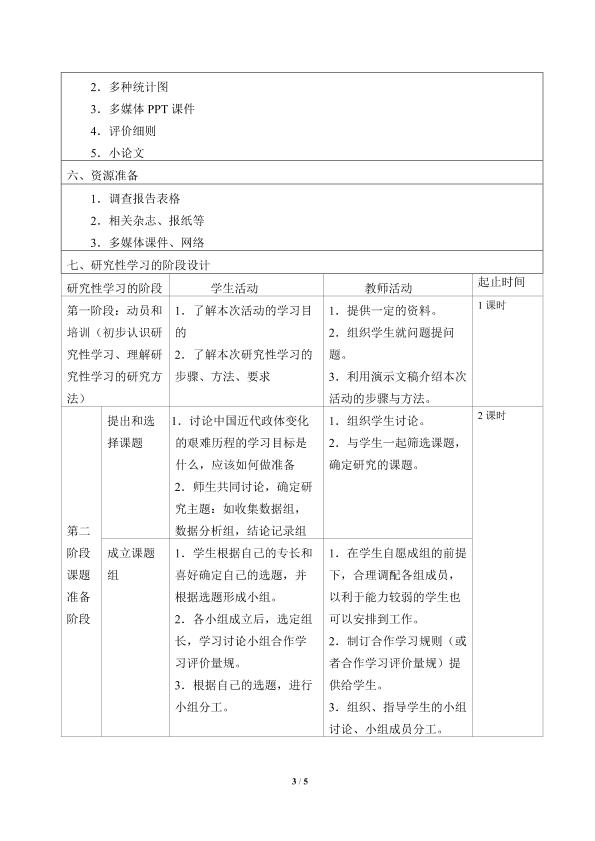 2．多种统计图
3．多媒体PPT课件
4．评价细则
5．小论文

六、资源准备

1．调查报告表格
2．相关杂志、报纸等
3．多媒体课件、网络

七、研究性学习的阶段设计

| 研究性学习的阶段 | | 学生活动 | 教师活动 | 起止时间 |
|---|---|---|---|---|
| 第一阶段：动员和培训（初步认识研究性学习、理解研究性学习的研究方法） | | 1．了解本次活动的学习目的 2．了解本次研究性学习的步骤、方法、要求 | 1．提供一定的资料。 2．组织学生就问题提问题。 3．利用演示文稿介绍本次活动的步骤与方法。 | 1课时 |
| 第二阶段课题准备阶段 | 提出和选择课题 | 1．讨论中国近代政体变化的艰难历程的学习目标是什么，应该如何做准备 2．师生共同讨论，确定研究主题：如收集数据组，数据分析组，结论记录组 | 1．组织学生讨论。 2．与学生一起筛选课题，确定研究的课题。 | 2课时 |
| | 成立课题组 | 1．学生根据自己的专长和喜好确定自己的选题，并根据选题形成小组。 2．各小组成立后，选定组长，学习讨论小组合作学习评价量规。 3．根据自己的选题，进行小组分工。 | 1．在学生自愿成组的前提下，合理调配各组成员，以利于能力较弱的学生也可以安排到工作。 2．制订合作学习规则（或者合作学习评价量规）提供给学生。 3．组织、指导学生的小组讨论、小组成员分工。 | |

3 / 5